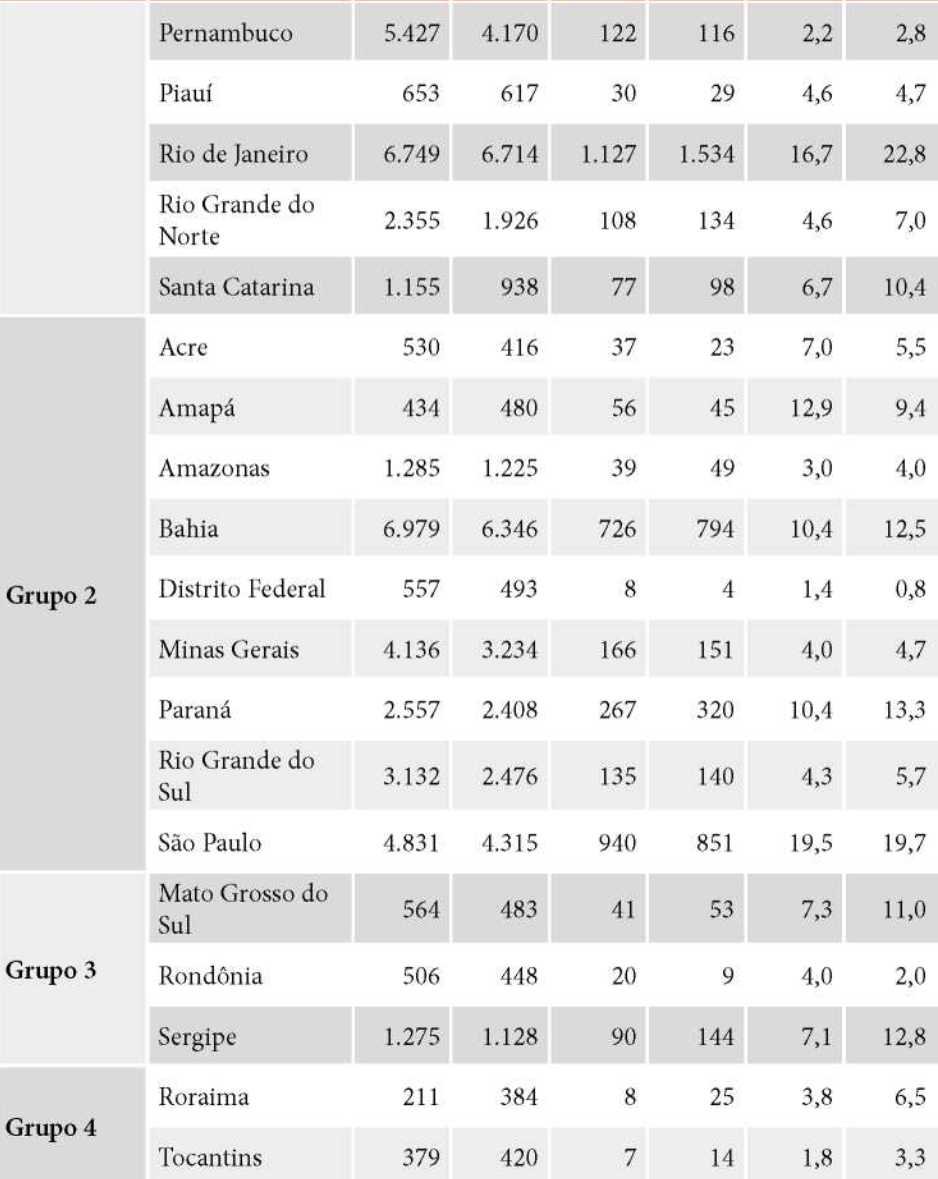 |  | Pernambuco | 5.427 | 4.170 | 122 | 116 | 2,2 | 2,8 |
|---|---|---|---|---|---|---|---|
|  | Piauí | 653 | 617 | 30 | 29 | 4,6 | 4,7 |
|  | Rio de Janeiro | 6.749 | 6.714 | 1.127 | 1.534 | 16,7 | 22,8 |
|  | Rio Grande do Norte | 2.355 | 1.926 | 108 | 134 | 4,6 | 7,0 |
|  | Santa Catarina | 1.155 | 938 | 77 | 98 | 6,7 | 10,4 |
| Grupo 2 | Acre | 530 | 416 | 37 | 23 | 7,0 | 5,5 |
|  | Amapá | 434 | 480 | 56 | 45 | 12,9 | 9,4 |
|  | Amazonas | 1.285 | 1.225 | 39 | 49 | 3,0 | 4,0 |
|  | Bahia | 6.979 | 6.346 | 726 | 794 | 10,4 | 12,5 |
|  | Distrito Federal | 557 | 493 | 8 | 4 | 1,4 | 0,8 |
|  | Minas Gerais | 4.136 | 3.234 | 166 | 151 | 4,0 | 4,7 |
|  | Paraná | 2.557 | 2.408 | 267 | 320 | 10,4 | 13,3 |
|  | Rio Grande do Sul | 3.132 | 2.476 | 135 | 140 | 4,3 | 5,7 |
|  | São Paulo | 4.831 | 4.315 | 940 | 851 | 19,5 | 19,7 |
| Grupo 3 | Mato Grosso do Sul | 564 | 483 | 41 | 53 | 7,3 | 11,0 |
|  | Rondônia | 506 | 448 | 20 | 9 | 4,0 | 2,0 |
|  | Sergipe | 1.275 | 1.128 | 90 | 144 | 7,1 | 12,8 |
| Grupo 4 | Roraima | 211 | 384 | 8 | 25 | 3,8 | 6,5 |
|  | Tocantins | 379 | 420 | 7 | 14 | 1,8 | 3,3 |